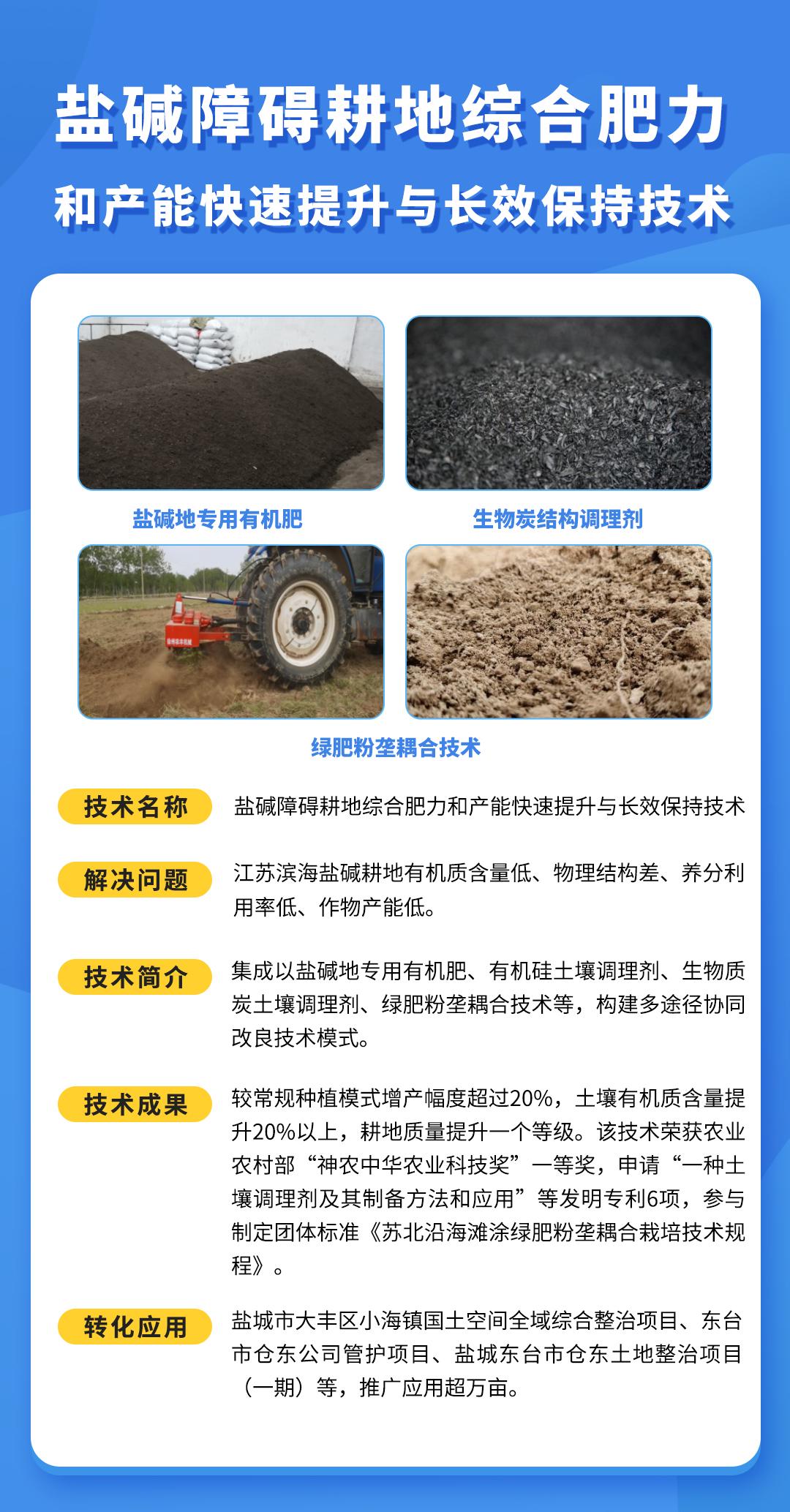 盐碱障碍耕地综合肥力

和产能快速提升与长效保持技术

盐碱地专用有机肥

生物炭结构调理剂

绿肥粉垄耦合技术

技术名称

盐碱障碍耕地综合肥力和产能快速提升与长效保持技术

解决问题

江苏滨海盐碱耕地有机质含量低、物理结构差、养分利用率低、作物产能低。

技术简介

集成以盐碱地专用有机肥、有机硅土壤调理剂、生物质炭土壤调理剂、绿肥粉垄耦合技术等，构建多途径协同改良技术模式。

技术成果

较常规种植模式增产幅度超过20%，土壤有机质含量提升20%以上，耕地质量提升一个等级。该技术荣获农业农村部“神农中华农业科技奖”一等奖，申请“一种土壤调理剂及其制备方法和应用”等发明专利6项，参与制定团体标准《苏北沿海滩涂绿肥粉垄耦合栽培技术规程》。

转化应用

盐城市大丰区小海镇国土空间全域综合整治项目、东台市仓东公司管护项目、盐城东台市仓东土地整治项目（一期）等，推广应用超万亩。